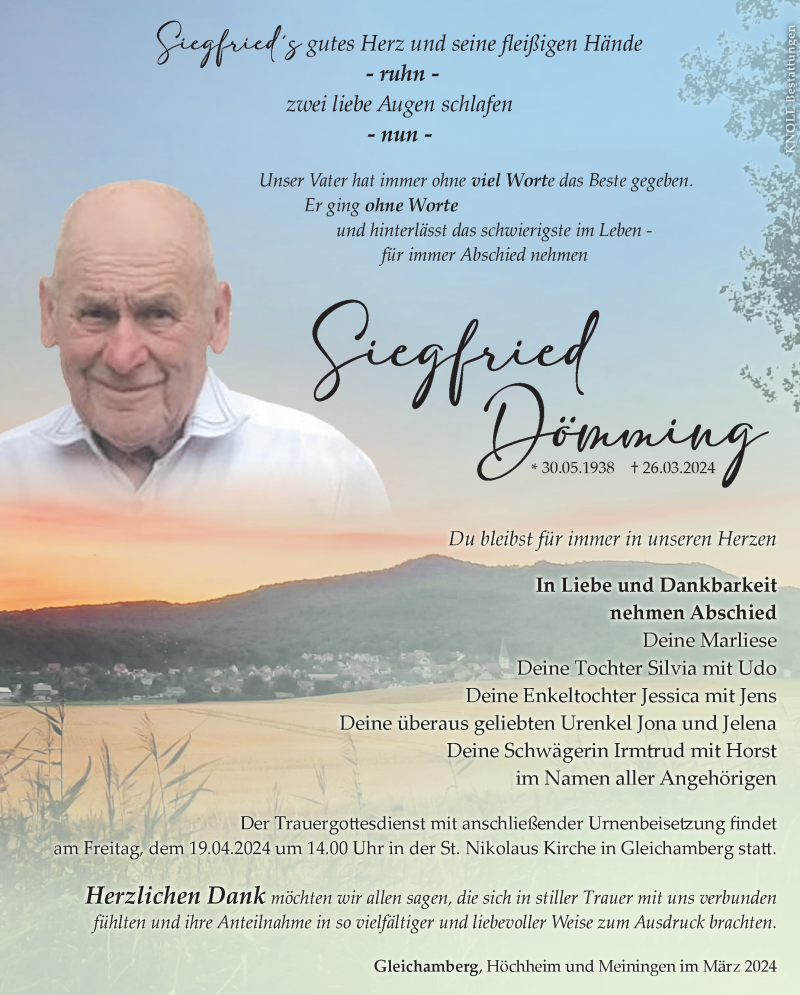 Siegfried's gutes Herz und seine fleißigen Hände
- ruhn -
zwei liebe Augen schlafen
- nun -

Unser Vater hat immer ohne viel Worte das Beste gegeben.
Er ging ohne Worte
und hinterlässt das schwierigste im Leben -
für immer Abschied nehmen

Siegfried
Dömming
* 30.05.1938 † 26.03.2024

Du bleibst für immer in unseren Herzen

In Liebe und Dankbarkeit
nehmen Abschied
Deine Marliese
Deine Tochter Silvia mit Udo
Deine Enkeltochter Jessica mit Jens
Deine überaus geliebten Urenkel Jona und Jelena
Deine Schwägerin Irmtrud mit Horst
im Namen aller Angehörigen

Der Trauergottesdienst mit anschließender Urnenbeisetzung findet am Freitag, dem 19.04.2024 um 14.00 Uhr in der St. Nikolaus Kirche in Gleichamberg statt.

Herzlichen Dank möchten wir allen sagen, die sich in stiller Trauer mit uns verbunden fühlten und ihre Anteilnahme in so vielfältiger und liebevoller Weise zum Ausdruck brachten.

Gleichamberg, Höchheim und Meiningen im März 2024

KNOLL Bestattungen